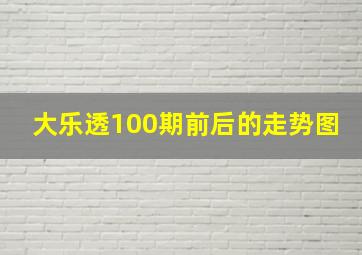 大乐透100期前后的走势图